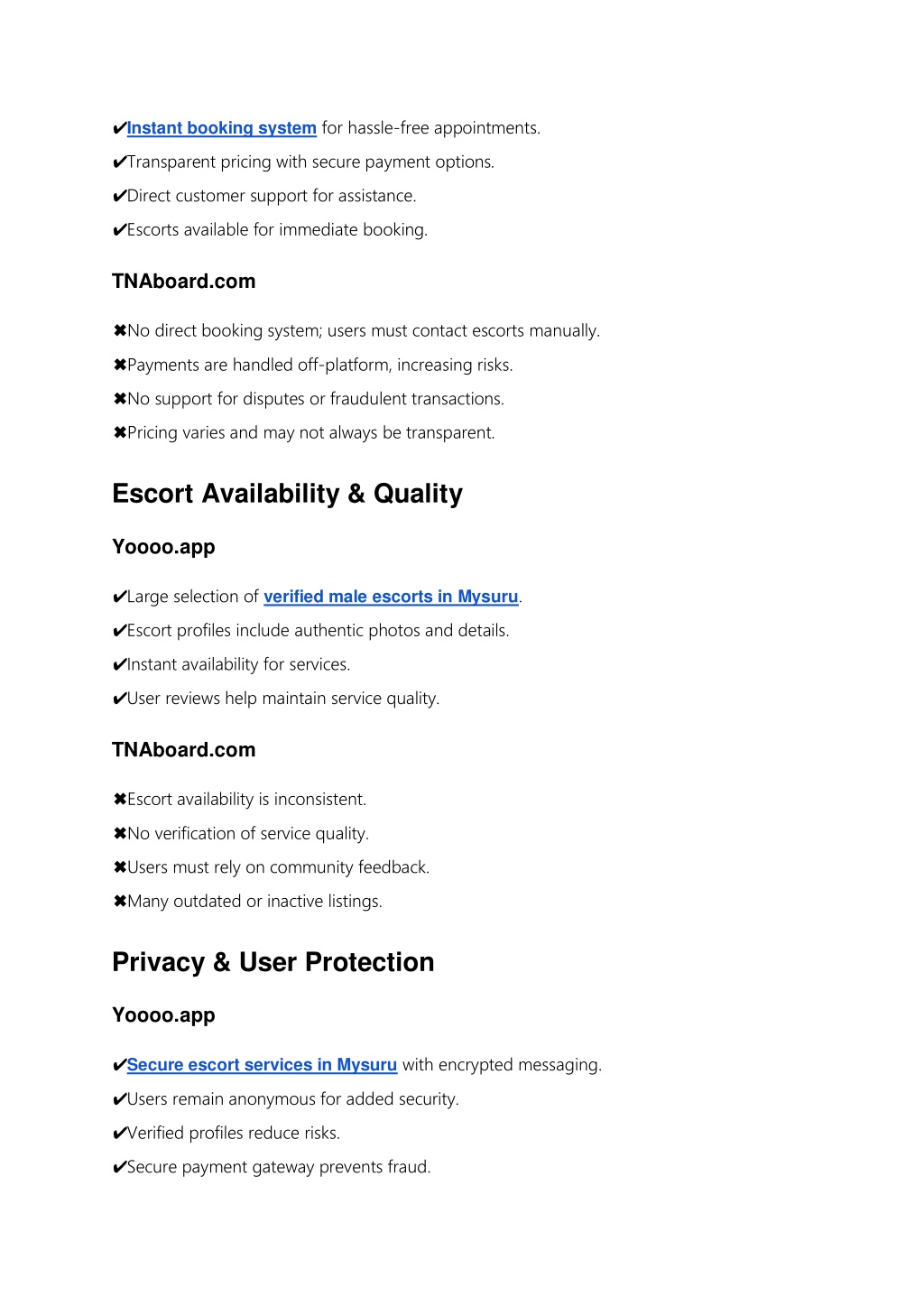 ✔Instant booking system for hassle-free appointments.
✔Transparent pricing with secure payment options.
✔Direct customer support for assistance.
✔Escorts available for immediate booking.

TNAboard.com

✖No direct booking system; users must contact escorts manually.
✖Payments are handled off-platform, increasing risks.
✖No support for disputes or fraudulent transactions.
✖Pricing varies and may not always be transparent.

Escort Availability & Quality

Yoooo.app

✔Large selection of verified male escorts in Mysuru.
✔Escort profiles include authentic photos and details.
✔Instant availability for services.
✔User reviews help maintain service quality.

TNAboard.com

✖Escort availability is inconsistent.
✖No verification of service quality.
✖Users must rely on community feedback.
✖Many outdated or inactive listings.

Privacy & User Protection

Yoooo.app

✔Secure escort services in Mysuru with encrypted messaging.
✔Users remain anonymous for added security.
✔Verified profiles reduce risks.
✔Secure payment gateway prevents fraud.